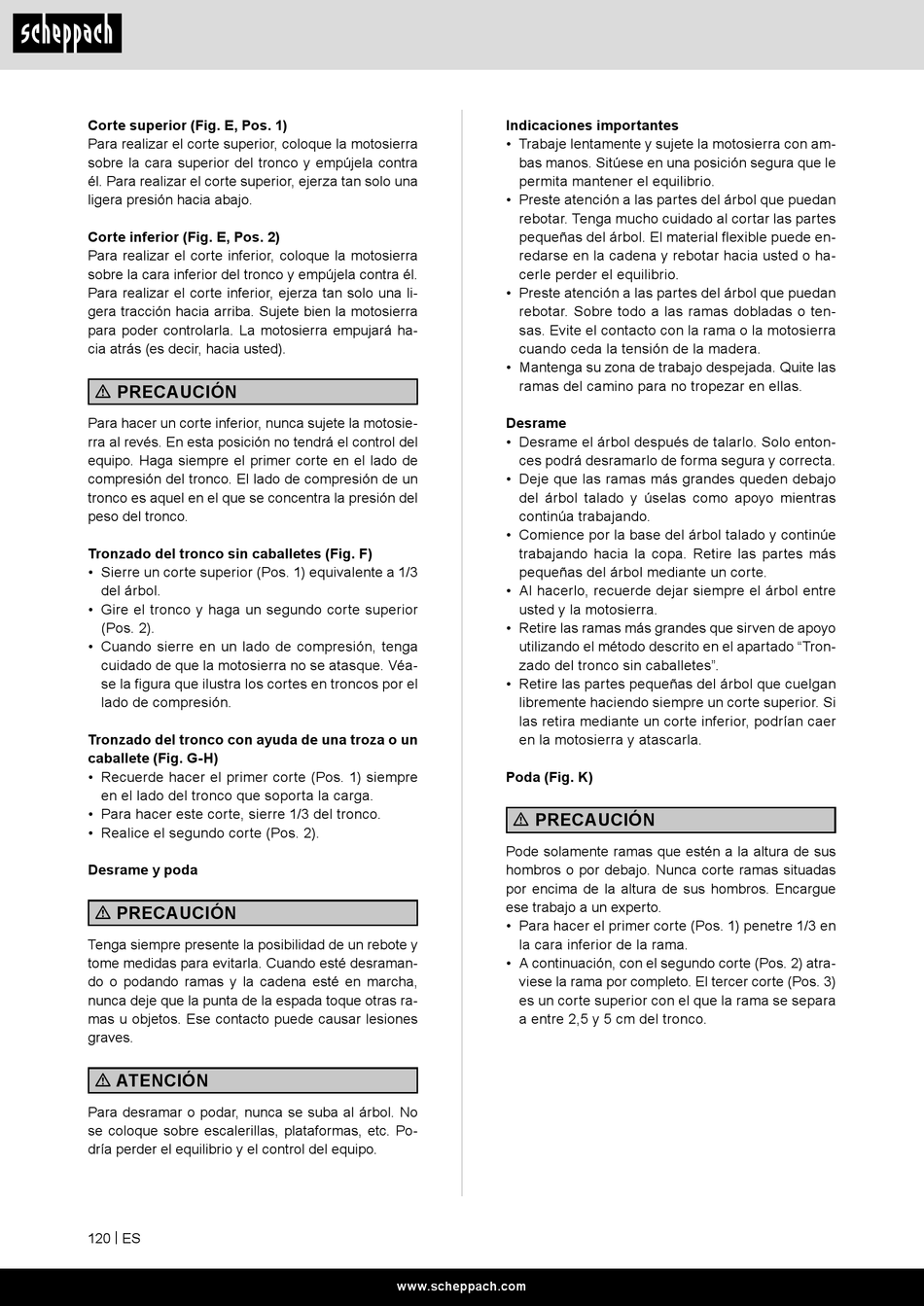 scheppach

**Corte superior (Fig. E, Pos. 1)**
Para realizar el corte superior, coloque la motosierra sobre la cara superior del tronco y empújela contra él. Para realizar el corte superior, ejerza tan solo una ligera presión hacia abajo.

**Corte inferior (Fig. E, Pos. 2)**
Para realizar el corte inferior, coloque la motosierra sobre la cara inferior del tronco y empújela contra él. Para realizar el corte inferior, ejerza tan solo una ligera tracción hacia arriba. Sujete bien la motosierra para poder controlarla. La motosierra empujará hacia atrás (es decir, hacia usted).

⚠ PRECAUCIÓN

Para hacer un corte inferior, nunca sujete la motosierra al revés. En esta posición no tendrá el control del equipo. Haga siempre el primer corte en el lado de compresión del tronco. El lado de compresión de un tronco es aquel en el que se concentra la presión del peso del tronco.

**Tronzado del tronco sin caballetes (Fig. F)**
• Sierre un corte superior (Pos. 1) equivalente a 1/3 del árbol.
• Gire el tronco y haga un segundo corte superior (Pos. 2).
• Cuando sierre en un lado de compresión, tenga cuidado de que la motosierra no se atasque. Véase la figura que ilustra los cortes en troncos por el lado de compresión.

**Tronzado del tronco con ayuda de una troza o un caballete (Fig. G-H)**
• Recuerde hacer el primer corte (Pos. 1) siempre en el lado del tronco que soporta la carga.
• Para hacer este corte, sierre 1/3 del tronco.
• Realice el segundo corte (Pos. 2).

**Desrame y poda**

⚠ PRECAUCIÓN

Tenga siempre presente la posibilidad de un rebote y tome medidas para evitarla. Cuando esté desramando o podando ramas y la cadena esté en marcha, nunca deje que la punta de la espada toque otras ramas u objetos. Ese contacto puede causar lesiones graves.

⚠ ATENCIÓN

Para desramar o podar, nunca se suba al árbol. No se coloque sobre escalerillas, plataformas, etc. Podría perder el equilibrio y el control del equipo.

**Indicaciones importantes**
• Trabaje lentamente y sujete la motosierra con ambas manos. Sitúese en una posición segura que le permita mantener el equilibrio.
• Preste atención a las partes del árbol que puedan rebotar. Tenga mucho cuidado al cortar las partes pequeñas del árbol. El material flexible puede enredarse en la cadena y rebotar hacia usted o hacerle perder el equilibrio.
• Preste atención a las partes del árbol que puedan rebotar. Sobre todo a las ramas dobladas o tensas. Evite el contacto con la rama o la motosierra cuando ceda la tensión de la madera.
• Mantenga su zona de trabajo despejada. Quite las ramas del camino para no tropezar en ellas.

**Desrame**
• Desrame el árbol después de talarlo. Solo entonces podrá desramarlo de forma segura y correcta.
• Deje que las ramas más grandes queden debajo del árbol talado y úselas como apoyo mientras continúa trabajando.
• Comience por la base del árbol talado y continúe trabajando hacia la copa. Retire las partes más pequeñas del árbol mediante un corte.
• Al hacerlo, recuerde dejar siempre el árbol entre usted y la motosierra.
• Retire las ramas más grandes que sirven de apoyo utilizando el método descrito en el apartado “Tronzado del tronco sin caballetes”.
• Retire las partes pequeñas del árbol que cuelgan libremente haciendo siempre un corte superior. Si las retira mediante un corte inferior, podrían caer en la motosierra y atascarla.

**Poda (Fig. K)**

⚠ PRECAUCIÓN

Pode solamente ramas que estén a la altura de sus hombros o por debajo. Nunca corte ramas situadas por encima de la altura de sus hombros. Encargue ese trabajo a un experto.
• Para hacer el primer corte (Pos. 1) penetre 1/3 en la cara inferior de la rama.
• A continuación, con el segundo corte (Pos. 2) atraviese la rama por completo. El tercer corte (Pos. 3) es un corte superior con el que la rama se separa a entre 2,5 y 5 cm del tronco.

120 | ES

www.scheppach.com